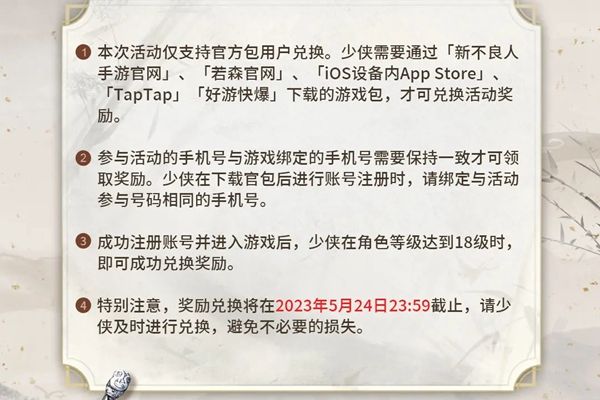 1 本次活动仅支持官方包用户兑换。少侠需要通过「新不良人手游官网」、「若森官网」、「iOS设备内App Store」、「TapTap」「好游快爆」下载的游戏包，才可兑换活动奖励。

2 参与活动的手机号与游戏绑定的手机号需要保持一致才可领取奖励。少侠在下载官包后进行账号注册时，请绑定与活动参与号码相同的手机号。

3 成功注册账号并进入游戏后，少侠在角色等级达到18级时，即可成功兑换奖励。

4 特别注意，奖励兑换将在2023年5月24日23:59截止，请少侠及时进行兑换，避免不必要的损失。